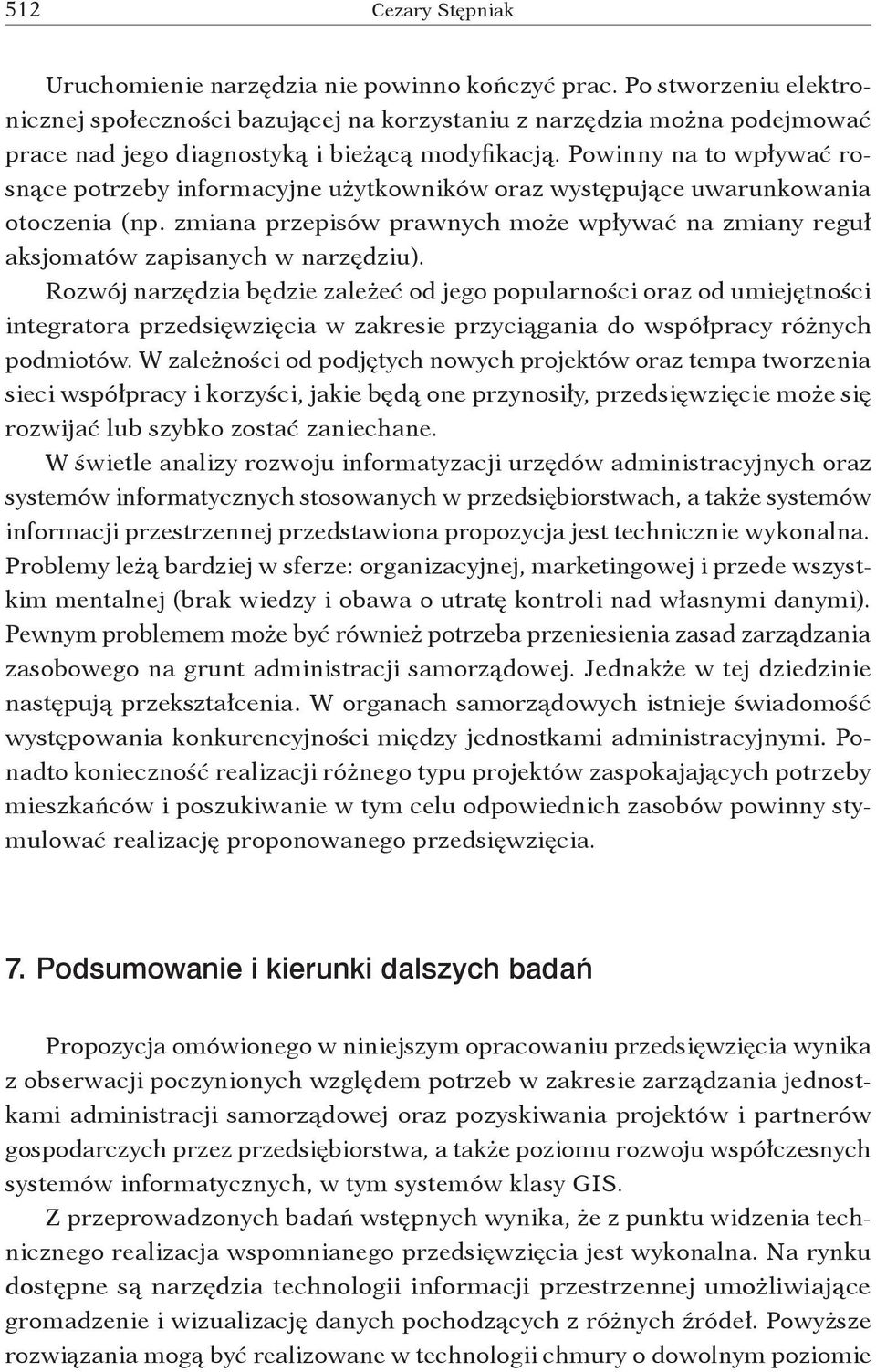 512 Cezary Stępniak

Uruchomienie narzędzia nie powinno kończyć prac. Po stworzeniu elektronicznej społeczności bazującej na korzystaniu z narzędzia można podejmować prace nad jego diagnostyką i bieżącą modyfikacją. Powinny na to wpływać rosnące potrzeby informacyjne użytkowników oraz występujące uwarunkowania otoczenia (np. zmiana przepisów prawnych może wpływać na zmiany reguł aksjomatów zapisanych w narzędziu).

Rozwój narzędzia będzie zależeć od jego popularności oraz od umiejętności integratora przedsięwzięcia w zakresie przyciągania do współpracy różnych podmiotów. W zależności od podjętych nowych projektów oraz tempa tworzenia sieci współpracy i korzyści, jakie będą one przynosiły, przedsięwzięcie może się rozwijać lub szybko zostać zaniechane.

W świetle analizy rozwoju informatyzacji urzędów administracyjnych oraz systemów informatycznych stosowanych w przedsiębiorstwach, a także systemów informacji przestrzennej przedstawiona propozycja jest technicznie wykonalna. Problemy leżą bardziej w sferze: organizacyjnej, marketingowej i przede wszystkim mentalnej (brak wiedzy i obawa o utratę kontroli nad własnymi danymi). Pewnym problemem może być również potrzeba przeniesienia zasad zarządzania zasobowego na grunt administracji samorządowej. Jednakże w tej dziedzinie następują przekształcenia. W organach samorządowych istnieje świadomość występowania konkurencyjności między jednostkami administracyjnymi. Ponadto konieczność realizacji różnego typu projektów zaspokajających potrzeby mieszkańców i poszukiwanie w tym celu odpowiednich zasobów powinny stymulować realizację proponowanego przedsięwzięcia.

7. Podsumowanie i kierunki dalszych badań

Propozycja omówionego w niniejszym opracowaniu przedsięwzięcia wynika z obserwacji poczynionych względem potrzeb w zakresie zarządzania jednostkami administracji samorządowej oraz pozyskiwania projektów i partnerów gospodarczych przez przedsiębiorstwa, a także poziomu rozwoju współczesnych systemów informatycznych, w tym systemów klasy GIS.

Z przeprowadzonych badań wstępnych wynika, że z punktu widzenia technicznego realizacja wspomnianego przedsięwzięcia jest wykonalna. Na rynku dostępne są narzędzia technologii informacji przestrzennej umożliwiające gromadzenie i wizualizację danych pochodzących z różnych źródeł. Powyższe rozwiązania mogą być realizowane w technologii chmury o dowolnym poziomie